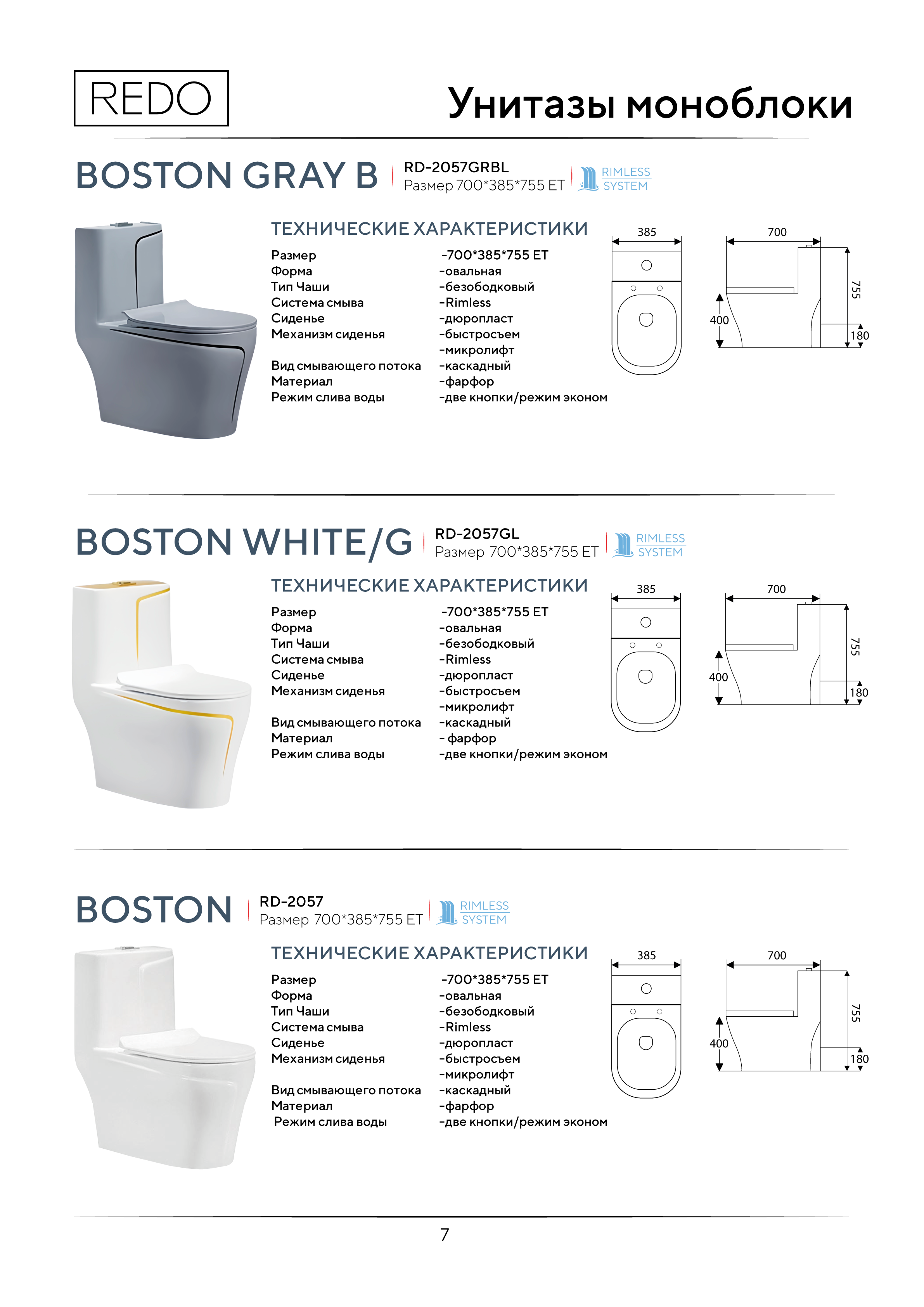 REDO

Унитазы моноблоки

BOSTON GRAY B

RD-2057GRBL
Размер 700*385*755 ET

RIMLESS SYSTEM

ТЕХНИЧЕСКИЕ ХАРАКТЕРИСТИКИ

| | |
|---|---|
| Размер | -700*385*755 ET |
| Форма | -овальная |
| Тип Чаши | -безободковый |
| Система смыва | -Rimless |
| Сиденье | -дюропласт |
| Механизм сиденья | -быстросъем |
| | -микролифт |
| Вид смывающего потока | -каскадный |
| Материал | -фарфор |
| Режим слива воды | -две кнопки/режим эконом |

385
700
755
400
180

BOSTON WHITE/G

RD-2057GL
Размер 700*385*755 ET

RIMLESS SYSTEM

ТЕХНИЧЕСКИЕ ХАРАКТЕРИСТИКИ

| | |
|---|---|
| Размер | -700*385*755 ET |
| Форма | -овальная |
| Тип Чаши | -безободковый |
| Система смыва | -Rimless |
| Сиденье | -дюропласт |
| Механизм сиденья | -быстросъем |
| | -микролифт |
| Вид смывающего потока | -каскадный |
| Материал | - фарфор |
| Режим слива воды | -две кнопки/режим эконом |

385
700
755
400
180

BOSTON

RD-2057
Размер 700*385*755 ET

RIMLESS SYSTEM

ТЕХНИЧЕСКИЕ ХАРАКТЕРИСТИКИ

| | |
|---|---|
| Размер | -700*385*755 ET |
| Форма | -овальная |
| Тип Чаши | -безободковый |
| Система смыва | -Rimless |
| Сиденье | -дюропласт |
| Механизм сиденья | -быстросъем |
| | -микролифт |
| Вид смывающего потока | -каскадный |
| Материал | -фарфор |
| Режим слива воды | -две кнопки/режим эконом |

385
700
755
400
180

7